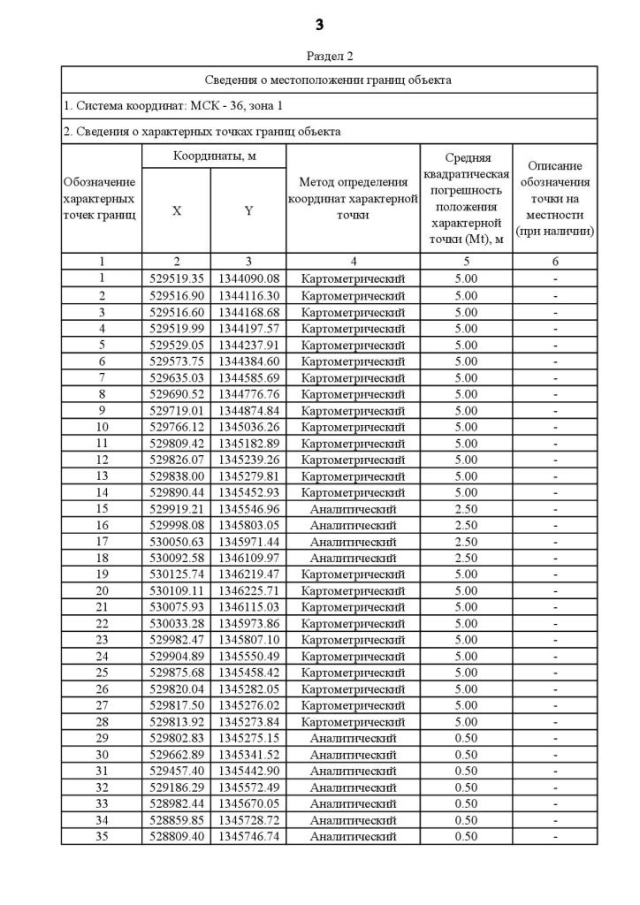 3

Раздел 2

Сведения о местоположении границ объекта

1. Система координат: МСК - 36, зона 1

2. Сведения о характерных точках границ объекта

| Обозначение характерных точек границ | Координаты, м X | Координаты, м Y | Метод определения координат характерной точки | Средняя квадратическая погрешность положения характерной точки (Mt), м | Описание обозначения точки на местности (при наличии) |
|---|---|---|---|---|---|
| 1 | 2 | 3 | 4 | 5 | 6 |
| 1 | 529519.35 | 1344090.08 | Картометрический | 5.00 | - |
| 2 | 529516.90 | 1344116.30 | Картометрический | 5.00 | - |
| 3 | 529516.60 | 1344168.68 | Картометрический | 5.00 | - |
| 4 | 529519.99 | 1344197.57 | Картометрический | 5.00 | - |
| 5 | 529529.05 | 1344237.91 | Картометрический | 5.00 | - |
| 6 | 529573.75 | 1344384.60 | Картометрический | 5.00 | - |
| 7 | 529635.03 | 1344585.69 | Картометрический | 5.00 | - |
| 8 | 529690.52 | 1344776.76 | Картометрический | 5.00 | - |
| 9 | 529719.01 | 1344874.84 | Картометрический | 5.00 | - |
| 10 | 529766.12 | 1345036.26 | Картометрический | 5.00 | - |
| 11 | 529809.42 | 1345182.89 | Картометрический | 5.00 | - |
| 12 | 529826.07 | 1345239.26 | Картометрический | 5.00 | - |
| 13 | 529838.00 | 1345279.81 | Картометрический | 5.00 | - |
| 14 | 529890.44 | 1345452.93 | Картометрический | 5.00 | - |
| 15 | 529919.21 | 1345546.96 | Аналитический | 2.50 | - |
| 16 | 529998.08 | 1345803.05 | Аналитический | 2.50 | - |
| 17 | 530050.63 | 1345971.44 | Аналитический | 2.50 | - |
| 18 | 530092.58 | 1346109.97 | Аналитический | 2.50 | - |
| 19 | 530125.74 | 1346219.47 | Картометрический | 5.00 | - |
| 20 | 530109.11 | 1346225.71 | Картометрический | 5.00 | - |
| 21 | 530075.93 | 1346115.03 | Картометрический | 5.00 | - |
| 22 | 530033.28 | 1345973.86 | Картометрический | 5.00 | - |
| 23 | 529982.47 | 1345807.10 | Картометрический | 5.00 | - |
| 24 | 529904.89 | 1345550.49 | Картометрический | 5.00 | - |
| 25 | 529875.68 | 1345458.42 | Картометрический | 5.00 | - |
| 26 | 529820.04 | 1345282.05 | Картометрический | 5.00 | - |
| 27 | 529817.50 | 1345276.02 | Картометрический | 5.00 | - |
| 28 | 529813.92 | 1345273.84 | Картометрический | 5.00 | - |
| 29 | 529802.83 | 1345275.15 | Аналитический | 0.50 | - |
| 30 | 529662.89 | 1345341.52 | Аналитический | 0.50 | - |
| 31 | 529457.40 | 1345442.90 | Аналитический | 0.50 | - |
| 32 | 529186.29 | 1345572.49 | Аналитический | 0.50 | - |
| 33 | 528982.44 | 1345670.05 | Аналитический | 0.50 | - |
| 34 | 528859.85 | 1345728.72 | Аналитический | 0.50 | - |
| 35 | 528809.40 | 1345746.74 | Аналитический | 0.50 | - |